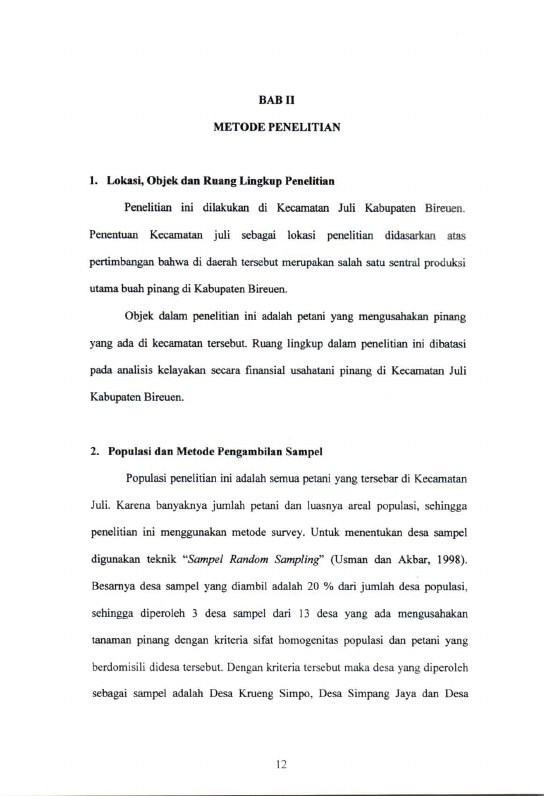 BAB II

METODE PENELITIAN

1. Lokasi, Objek dan Ruang Lingkup Penelitian

Penelitian ini dilakukan di Kecamatan Juli Kabupaten Bireuen. Penentuan Kecamatan juli sebagai lokasi penelitian didasarkan atas pertimbangan bahwa di daerah tersebut merupakan salah satu sentral produksi utama buah pinang di Kabupaten Bireuen.

Objek dalam penelitian ini adalah petani yang mengusahakan pinang yang ada di kecamatan tersebut. Ruang lingkup dalam penelitian ini dibatasi pada analisis kelayakan secara finansial usahatani pinang di Kecamatan Juli Kabupaten Bireuen.

2. Populasi dan Metode Pengambilan Sampel

Populasi penelitian ini adalah semua petani yang tersebar di Kecamatan Juli. Karena banyaknya jumlah petani dan luasnya areal populasi, sehingga penelitian ini menggunakan metode survey. Untuk menentukan desa sampel digunakan teknik "Sampel Random Sampling" (Usman dan Akbar, 1998). Besarnya desa sampel yang diambil adalah 20 % dari jumlah desa populasi, sehingga diperoleh 3 desa sampel dari 13 desa yang ada mengusahakan tanaman pinang dengan kriteria sifat homogenitas populasi dan petani yang berdomisili didesa tersebut. Dengan kriteria tersebut maka desa yang diperoleh sebagai sampel adalah Desa Krueng Simpo, Desa Simpang Jaya dan Desa

12